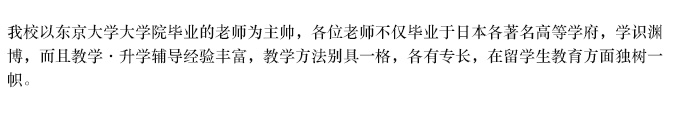 我校以东京大学大学院毕业的老师为主帅，各位老师不仅毕业于日本各著名高等学府，学识渊博，而且教学・升学辅导经验丰富，教学方法别具一格，各有专长，在留学生教育方面独树一帜。